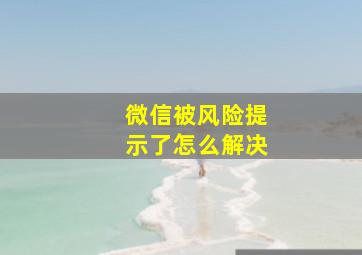 微信被风险提示了怎么解决